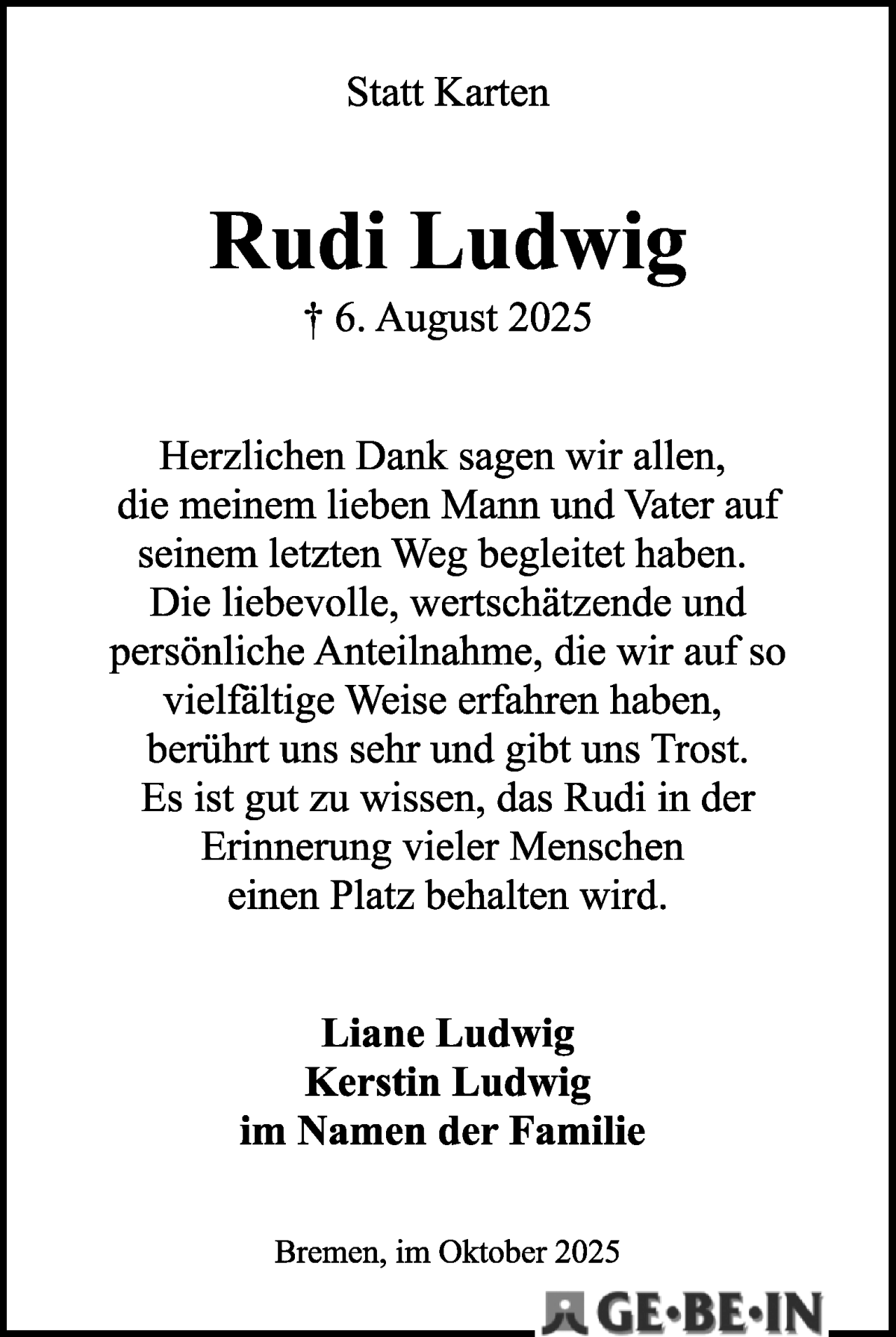 Statt Karten

Rudi Ludwig
† 6. August 2025

Herzlichen Dank sagen wir allen, die meinem lieben Mann und Vater auf seinem letzten Weg begleitet haben. Die liebevolle, wertschätzende und persönliche Anteilnahme, die wir auf so vielfältige Weise erfahren haben, berührt uns sehr und gibt uns Trost. Es ist gut zu wissen, das Rudi in der Erinnerung vieler Menschen einen Platz behalten wird.

Liane Ludwig
Kerstin Ludwig
im Namen der Familie

Bremen, im Oktober 2025

GE•BE•IN